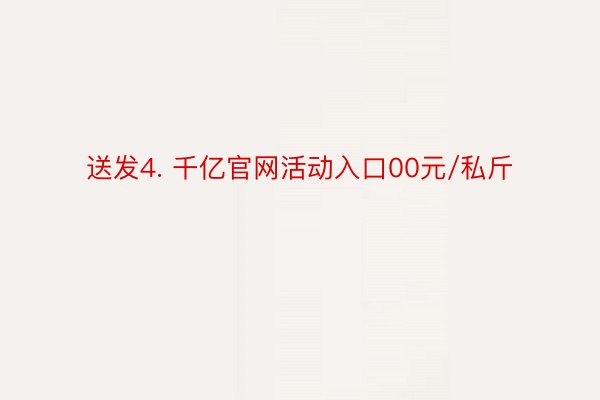 送发4. 千亿官网活动入口00元/私斤